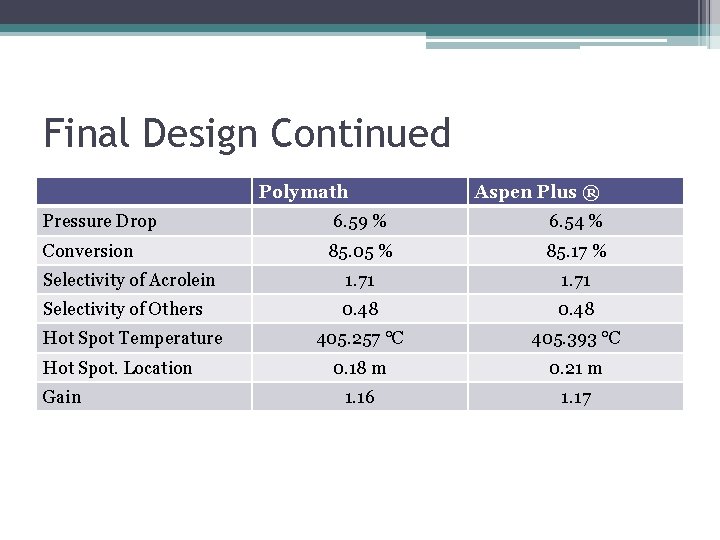 Final Design Continued

| | Polymath | Aspen Plus ® |
|---|---|---|
| Pressure Drop | 6.59 % | 6.54 % |
| Conversion | 85.05 % | 85.17 % |
| Selectivity of Acrolein | 1.71 | 1.71 |
| Selectivity of Others | 0.48 | 0.48 |
| Hot Spot Temperature | 405.257 ℃ | 405.393 ℃ |
| Hot Spot. Location | 0.18 m | 0.21 m |
| Gain | 1.16 | 1.17 |